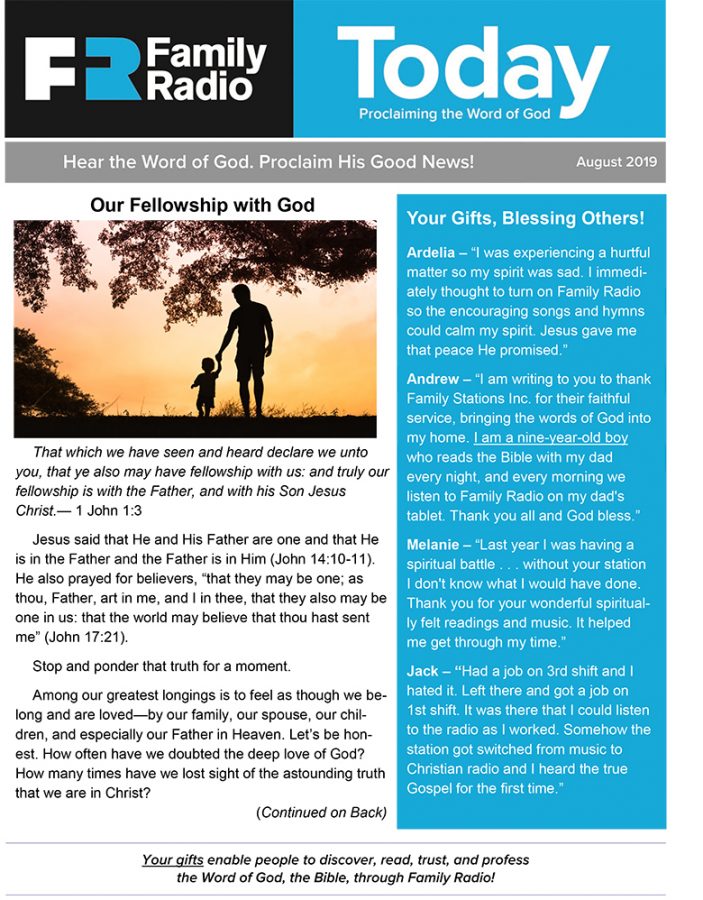 FR Family Radio

Today
Proclaiming the Word of God

Hear the Word of God. Proclaim His Good News!

August 2019

Our Fellowship with God

That which we have seen and heard declare we unto you, that ye also may have fellowship with us: and truly our fellowship is with the Father, and with his Son Jesus Christ.— 1 John 1:3

Jesus said that He and His Father are one and that He is in the Father and the Father is in Him (John 14:10-11). He also prayed for believers, "that they may be one; as thou, Father, art in me, and I in thee, that they also may be one in us: that the world may believe that thou hast sent me" (John 17:21).

Stop and ponder that truth for a moment.

Among our greatest longings is to feel as though we belong and are loved—by our family, our spouse, our children, and especially our Father in Heaven. Let's be honest. How often have we doubted the deep love of God? How many times have we lost sight of the astounding truth that we are in Christ?

(Continued on Back)

Your Gifts, Blessing Others!

Ardelia – "I was experiencing a hurtful matter so my spirit was sad. I immediately thought to turn on Family Radio so the encouraging songs and hymns could calm my spirit. Jesus gave me that peace He promised."

Andrew – "I am writing to you to thank Family Stations Inc. for their faithful service, bringing the words of God into my home. I am a nine-year-old boy who reads the Bible with my dad every night, and every morning we listen to Family Radio on my dad's tablet. Thank you all and God bless."

Melanie – "Last year I was having a spiritual battle . . . without your station I don't know what I would have done. Thank you for your wonderful spiritually felt readings and music. It helped me get through my time."

Jack – "Had a job on 3rd shift and I hated it. Left there and got a job on 1st shift. It was there that I could listen to the radio as I worked. Somehow the station got switched from music to Christian radio and I heard the true Gospel for the first time."

Your gifts enable people to discover, read, trust, and profess the Word of God, the Bible, through Family Radio!